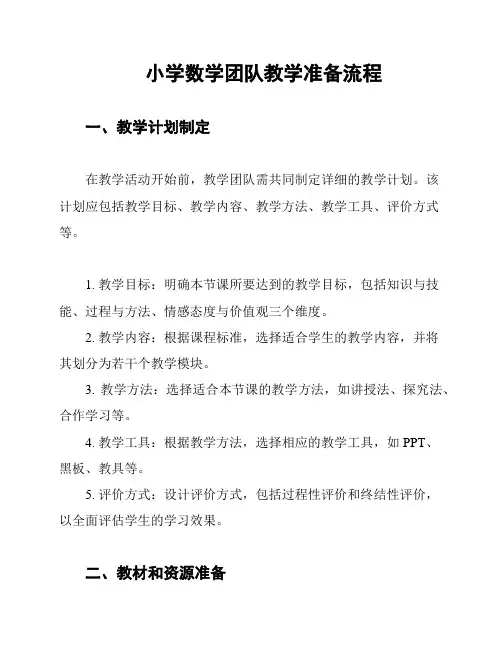 小学数学团队教学准备流程

一、教学计划制定

在教学活动开始前，教学团队需共同制定详细的教学计划。该计划应包括教学目标、教学内容、教学方法、教学工具、评价方式等。

1. 教学目标：明确本节课所要达到的教学目标，包括知识与技能、过程与方法、情感态度与价值观三个维度。

2. 教学内容：根据课程标准，选择适合学生的教学内容，并将其划分为若干个教学模块。

3. 教学方法：选择适合本节课的教学方法，如讲授法、探究法、合作学习等。

4. 教学工具：根据教学方法，选择相应的教学工具，如 PPT、黑板、教具等。

5. 评价方式：设计评价方式，包括过程性评价和终结性评价，以全面评估学生的学习效果。

二、教材和资源准备